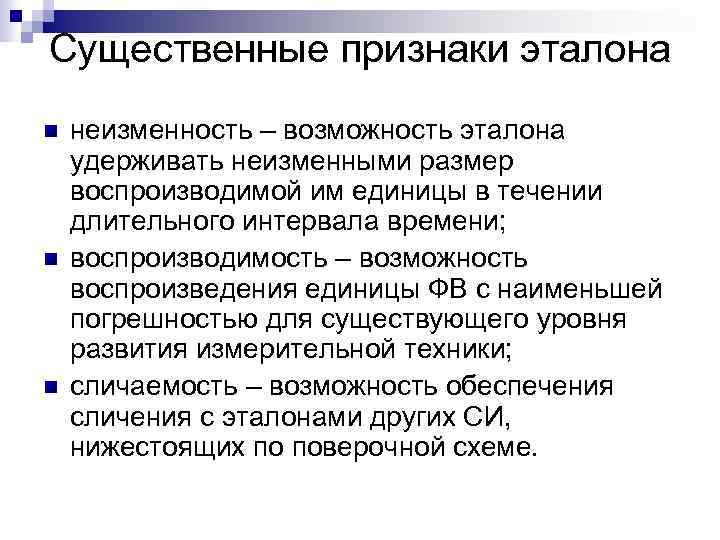 Существенные признаки эталона

• неизменность – возможность эталона удерживать неизменными размер воспроизводимой им единицы в течении длительного интервала времени;
• воспроизводимость – возможность воспроизведения единицы ФВ с наименьшей погрешностью для существующего уровня развития измерительной техники;
• сличаемость – возможность обеспечения сличения с эталонами других СИ, нижестоящих по поверочной схеме.